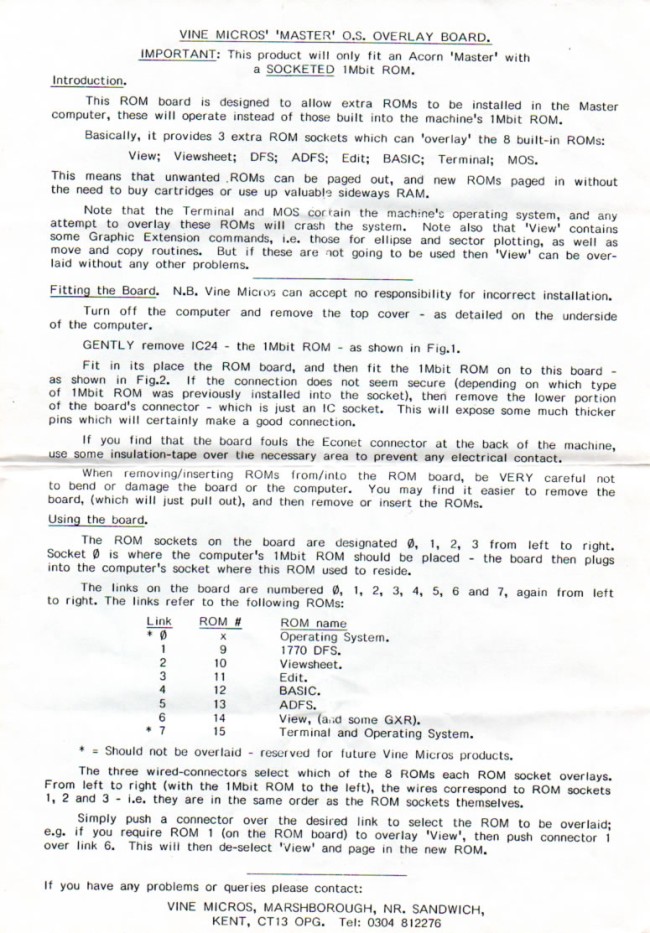 VINE MICROS' 'MASTER' O.S. OVERLAY BOARD.

IMPORTANT: This product will only fit an Acorn 'Master' with a SOCKETED 1Mbit ROM.

Introduction.

This ROM board is designed to allow extra ROMs to be installed in the Master computer, these will operate instead of those built into the machine's 1Mbit ROM.

Basically, it provides 3 extra ROM sockets which can 'overlay' the 8 built-in ROMs:

View; Viewsheet; DFS; ADFS; Edit; BASIC; Terminal; MOS.

This means that unwanted ROMs can be paged out, and new ROMs paged in without the need to buy cartridges or use up valuable sideways RAM.

Note that the Terminal and MOS contain the machine's operating system, and any attempt to overlay these ROMs will crash the system. Note also that 'View' contains some Graphic Extension commands, i.e. those for ellipse and sector plotting, as well as move and copy routines. But if these are not going to be used then 'View' can be overlaid without any other problems.

Fitting the Board. N.B. Vine Micros can accept no responsibility for incorrect installation.

Turn off the computer and remove the top cover - as detailed on the underside of the computer.

GENTLY remove IC24 - the 1Mbit ROM - as shown in Fig.1.

Fit in its place the ROM board, and then fit the 1Mbit ROM on to this board - as shown in Fig.2. If the connection does not seem secure (depending on which type of 1Mbit ROM was previously installed into the socket), then remove the lower portion of the board's connector - which is just an IC socket. This will expose some much thicker pins which will certainly make a good connection.

If you find that the board fouls the Econet connector at the back of the machine, use some insulation-tape over the necessary area to prevent any electrical contact.

When removing/inserting ROMs from/into the ROM board, be VERY careful not to bend or damage the board or the computer. You may find it easier to remove the board, (which will just pull out), and then remove or insert the ROMs.

Using the board.

The ROM sockets on the board are designated Ø, 1, 2, 3 from left to right. Socket Ø is where the computer's 1Mbit ROM should be placed - the board then plugs into the computer's socket where this ROM used to reside.

The links on the board are numbered Ø, 1, 2, 3, 4, 5, 6 and 7, again from left to right. The links refer to the following ROMs:

| Link | ROM # | ROM name |
|---|---|---|
| * Ø | x | Operating System. |
| 1 | 9 | 1770 DFS. |
| 2 | 10 | Viewsheet. |
| 3 | 11 | Edit. |
| 4 | 12 | BASIC. |
| 5 | 13 | ADFS. |
| 6 | 14 | View, (and some GXR). |
| * 7 | 15 | Terminal and Operating System. |

* = Should not be overlaid - reserved for future Vine Micros products.

The three wired-connectors select which of the 8 ROMs each ROM socket overlays. From left to right (with the 1Mbit ROM to the left), the wires correspond to ROM sockets 1, 2 and 3 - i.e. they are in the same order as the ROM sockets themselves.

Simply push a connector over the desired link to select the ROM to be overlaid; e.g. if you require ROM 1 (on the ROM board) to overlay 'View', then push connector 1 over link 6. This will then de-select 'View' and page in the new ROM.

If you have any problems or queries please contact:

VINE MICROS, MARSHBOROUGH, NR. SANDWICH, KENT, CT13 OPG. Tel: 0304 812276